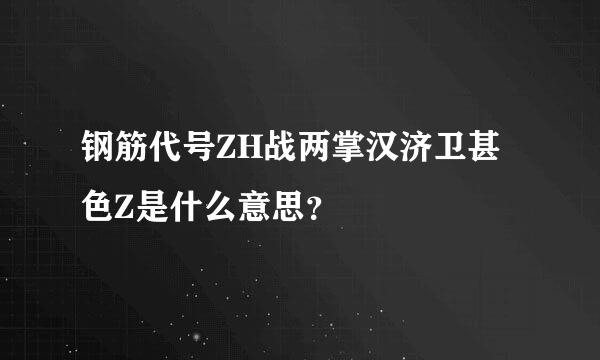 钢筋代号ZH战两掌汉济卫甚色Z是什么意思？